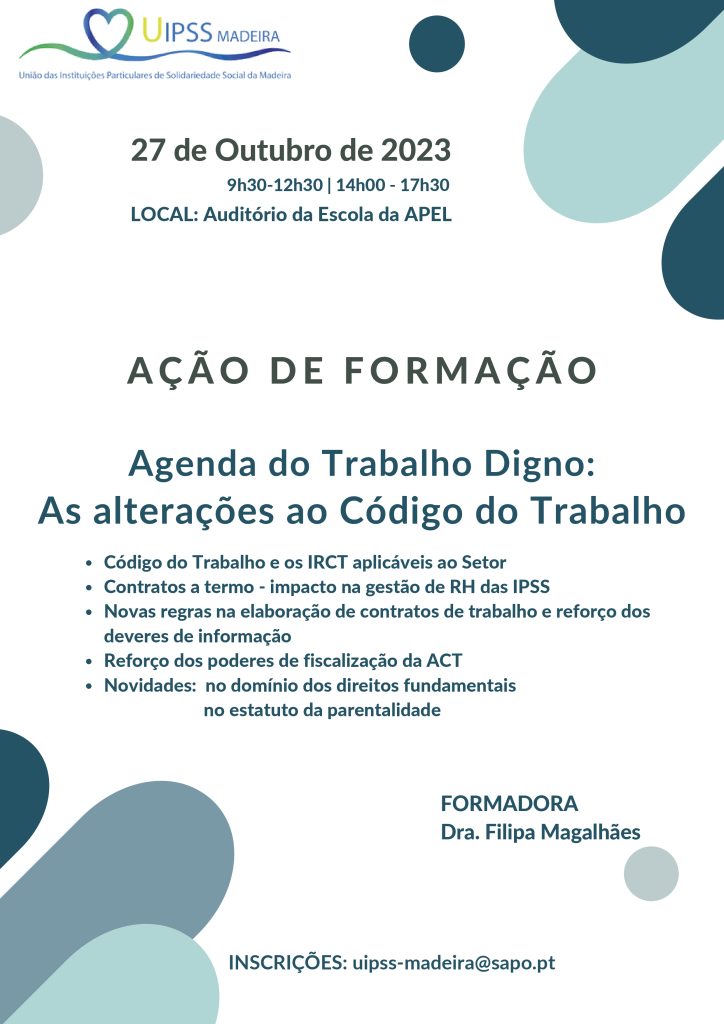 UIPSS MADEIRA
União das Instituições Particulares de Solidariedade Social da Madeira

27 de Outubro de 2023
9h30-12h30 | 14h00 - 17h30
LOCAL: Auditório da Escola da APEL

AÇÃO DE FORMAÇÃO

Agenda do Trabalho Digno:
As alterações ao Código do Trabalho

- Código do Trabalho e os IRCT aplicáveis ao Setor
- Contratos a termo - impacto na gestão de RH das IPSS
- Novas regras na elaboração de contratos de trabalho e reforço dos deveres de informação
- Reforço dos poderes de fiscalização da ACT
- Novidades: no domínio dos direitos fundamentais
  no estatuto da parentalidade

FORMADORA
Dra. Filipa Magalhães

INSCRIÇÕES: uipss-madeira@sapo.pt